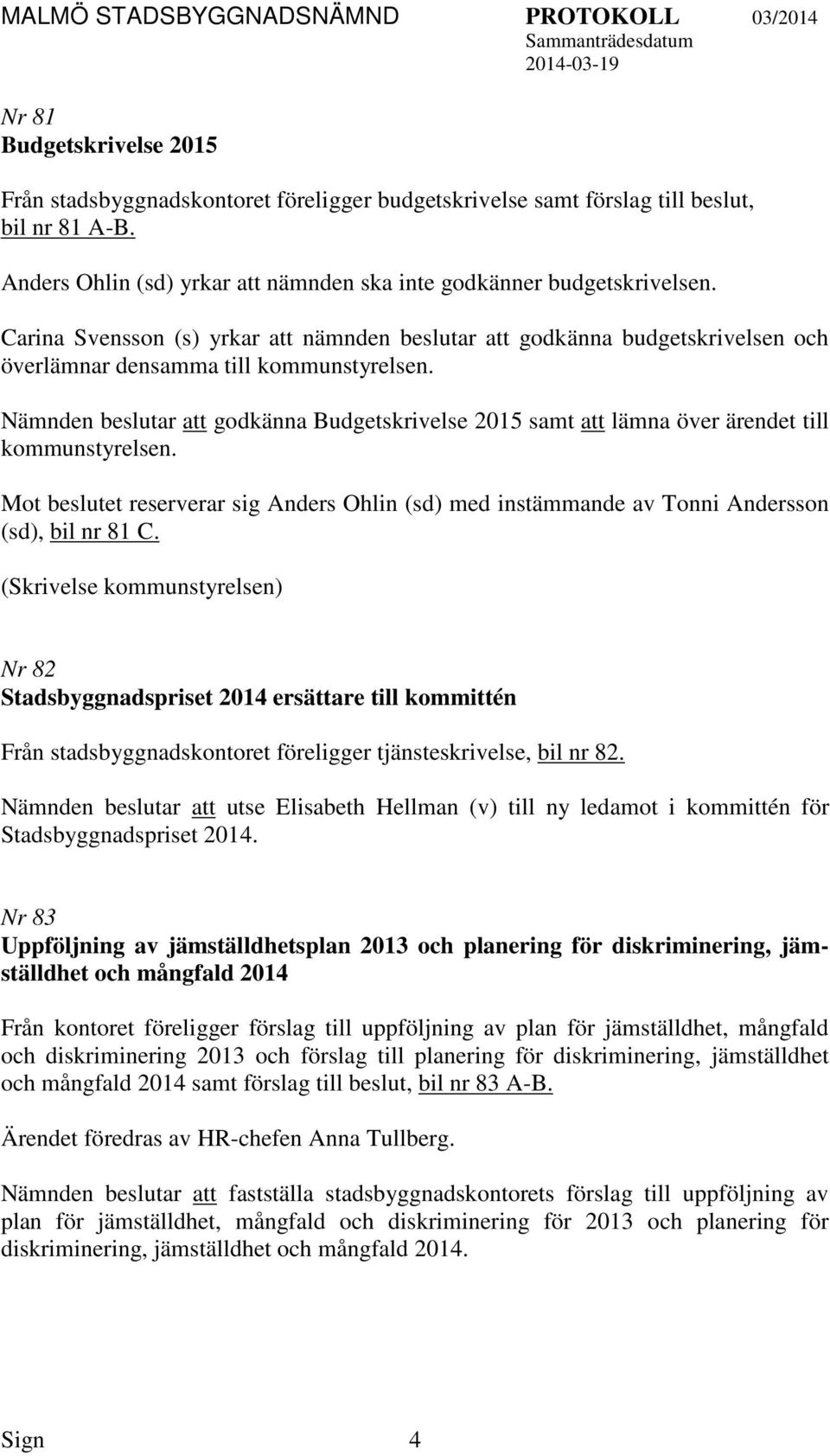 MALMÖ STADSBYGGNADSNÄMND PROTOKOLL 03/2014
Sammanträdesdatum
2014-03-19

Nr 81
Budgetskrivelse 2015

Från stadsbyggnadskontoret föreligger budgetskrivelse samt förslag till beslut, bil nr 81 A-B.

Anders Ohlin (sd) yrkar att nämnden ska inte godkänner budgetskrivelsen.

Carina Svensson (s) yrkar att nämnden beslutar att godkänna budgetskrivelsen och överlämnar densamma till kommunstyrelsen.

Nämnden beslutar att godkänna Budgetskrivelse 2015 samt att lämna över ärendet till kommunstyrelsen.

Mot beslutet reserverar sig Anders Ohlin (sd) med instämmande av Tonni Andersson (sd), bil nr 81 C.

(Skrivelse kommunstyrelsen)

Nr 82
Stadsbyggnadspriset 2014 ersättare till kommittén

Från stadsbyggnadskontoret föreligger tjänsteskrivelse, bil nr 82.

Nämnden beslutar att utse Elisabeth Hellman (v) till ny ledamot i kommittén för Stadsbyggnadspriset 2014.

Nr 83
Uppföljning av jämställdhetsplan 2013 och planering för diskriminering, jämställdhet och mångfald 2014

Från kontoret föreligger förslag till uppföljning av plan för jämställdhet, mångfald och diskriminering 2013 och förslag till planering för diskriminering, jämställdhet och mångfald 2014 samt förslag till beslut, bil nr 83 A-B.

Ärendet föredras av HR-chefen Anna Tullberg.

Nämnden beslutar att fastställa stadsbyggnadskontorets förslag till uppföljning av plan för jämställdhet, mångfald och diskriminering för 2013 och planering för diskriminering, jämställdhet och mångfald 2014.

Sign 4